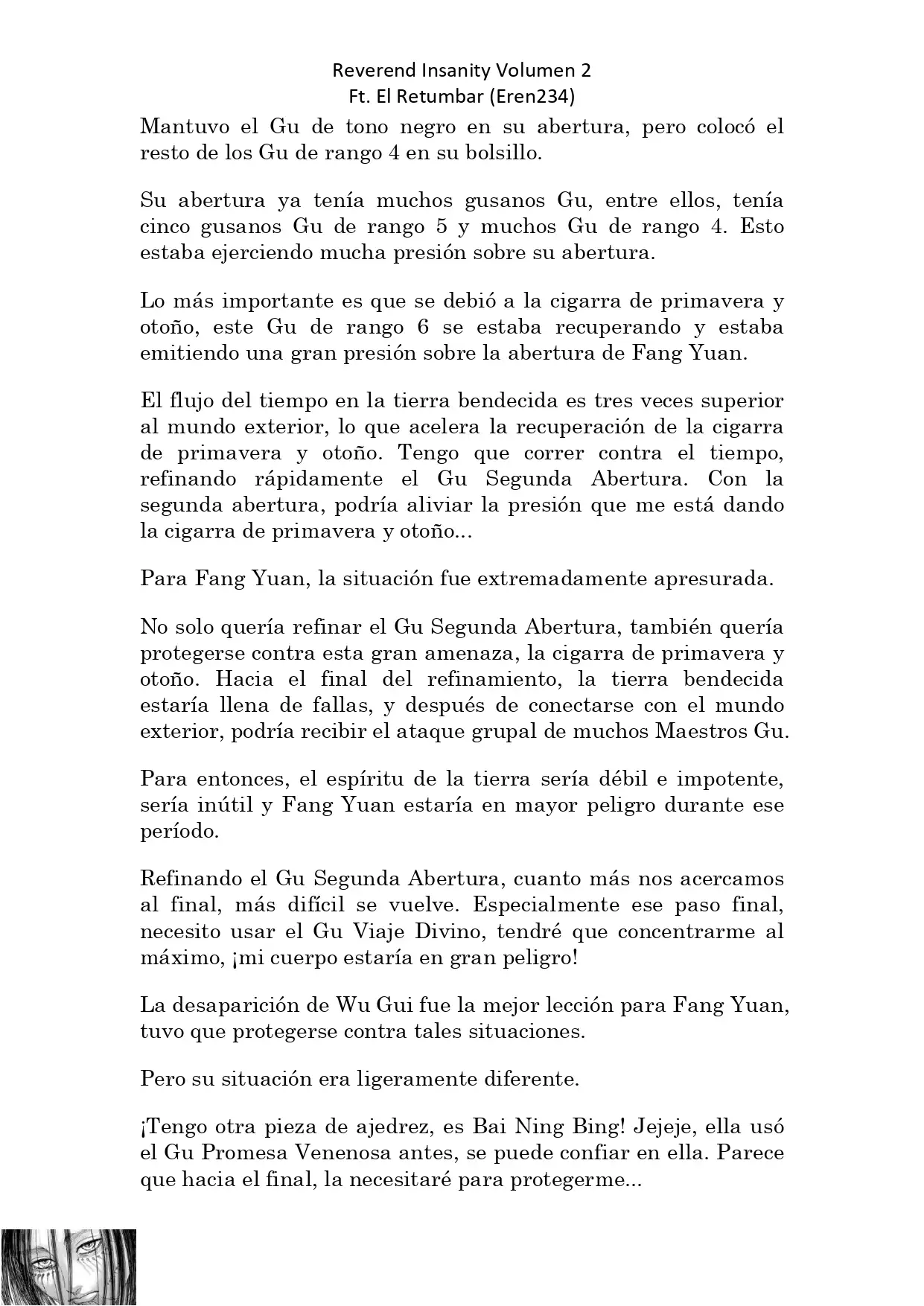 Reverend Insanity Volumen 2
Ft. El Retumbar (Eren234)

Mantuvo el Gu de tono negro en su abertura, pero colocó el resto de los Gu de rango 4 en su bolsillo.

Su abertura ya tenía muchos gusanos Gu, entre ellos, tenía cinco gusanos Gu de rango 5 y muchos Gu de rango 4. Esto estaba ejerciendo mucha presión sobre su abertura.

Lo más importante es que se debió a la cigarra de primavera y otoño, este Gu de rango 6 se estaba recuperando y estaba emitiendo una gran presión sobre la abertura de Fang Yuan.

El flujo del tiempo en la tierra bendecida es tres veces superior al mundo exterior, lo que acelera la recuperación de la cigarra de primavera y otoño. Tengo que correr contra el tiempo, refinando rápidamente el Gu Segunda Abertura. Con la segunda abertura, podría aliviar la presión que me está dando la cigarra de primavera y otoño...

Para Fang Yuan, la situación fue extremadamente apresurada.

No solo quería refinar el Gu Segunda Abertura, también quería protegerse contra esta gran amenaza, la cigarra de primavera y otoño. Hacia el final del refinamiento, la tierra bendecida estaría llena de fallas, y después de conectarse con el mundo exterior, podría recibir el ataque grupal de muchos Maestros Gu.

Para entonces, el espíritu de la tierra sería débil e impotente, sería inútil y Fang Yuan estaría en mayor peligro durante ese período.

Refinando el Gu Segunda Abertura, cuanto más nos acercamos al final, más difícil se vuelve. Especialmente ese paso final, necesito usar el Gu Viaje Divino, tendré que concentrarme al máximo, ¡mi cuerpo estaría en gran peligro!

La desaparición de Wu Gui fue la mejor lección para Fang Yuan, tuvo que protegerse contra tales situaciones.

Pero su situación era ligeramente diferente.

¡Tengo otra pieza de ajedrez, es Bai Ning Bing! Jejeje, ella usó el Gu Promesa Venenosa antes, se puede confiar en ella. Parece que hacia el final, la necesitaré para protegerme...